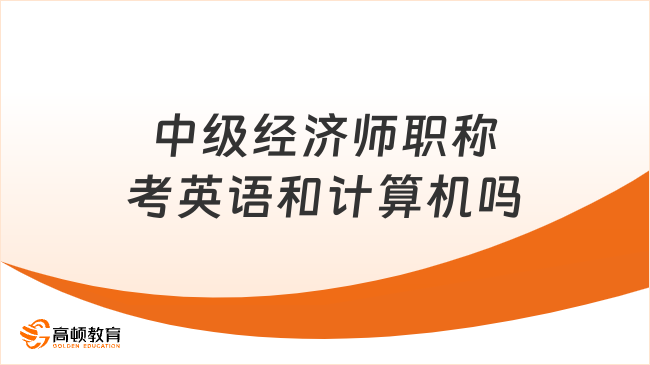 中级经济师职称
考英语和计算机吗

高顿教育
GOLDEN EDUCATION